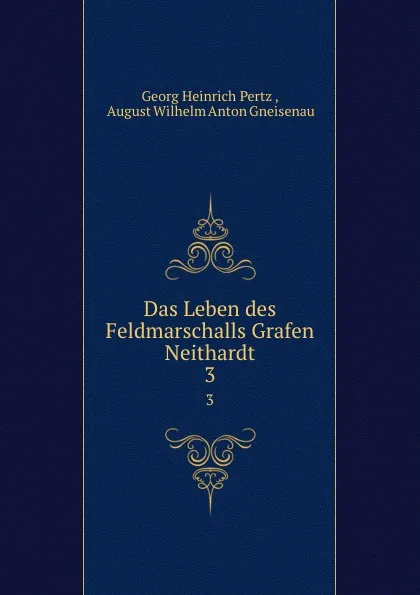 Georg Heinrich Pertz ,
August Wilhelm Anton Gneisenau

Das Leben des Feldmarschalls Grafen Neithardt
3
3